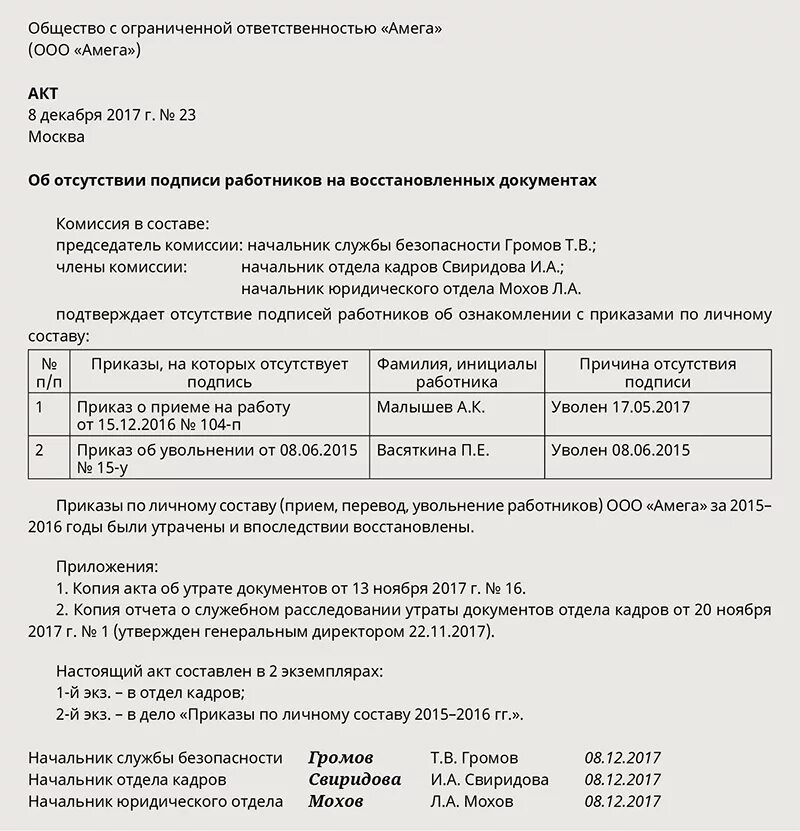 Общество с ограниченной ответственностью «Амега»
(ООО «Амега»)

АКТ
8 декабря 2017 г. № 23
Москва

Об отсутствии подписи работников на восстановленных документах

Комиссия в составе:
председатель комиссии: начальник службы безопасности Громов Т.В.;
члены комиссии: начальник отдела кадров Свиридова И.А.;
начальник юридического отдела Мохов Л.А.

подтверждает отсутствие подписей работников об ознакомлении с приказами по личному составу:

| № п/п | Приказы, на которых отсутствует подпись | Фамилия, инициалы работника | Причина отсутствия подписи |
|---|---|---|---|
| 1 | Приказ о приеме на работу от 15.12.2016 № 104-п | Малышев А.К. | Уволен 17.05.2017 |
| 2 | Приказ об увольнении от 08.06.2015 № 15-у | Васяткина П.Е. | Уволен 08.06.2015 |

Приказы по личному составу (прием, перевод, увольнение работников) ООО «Амега» за 2015–2016 годы были утрачены и впоследствии восстановлены.

Приложения:
1. Копия акта об утрате документов от 13 ноября 2017 г. № 16.
2. Копия отчета о служебном расследовании утраты документов отдела кадров от 20 ноября 2017 г. № 1 (утвержден генеральным директором 22.11.2017).

Настоящий акт составлен в 2 экземплярах:
1-й экз. – в отдел кадров;
2-й экз. – в дело «Приказы по личному составу 2015–2016 гг.».

Начальник службы безопасности Громов Т.В. Громов 08.12.2017
Начальник отдела кадров Свиридова И.А. Свиридова 08.12.2017
Начальник юридического отдела Мохов Л.А. Мохов 08.12.2017